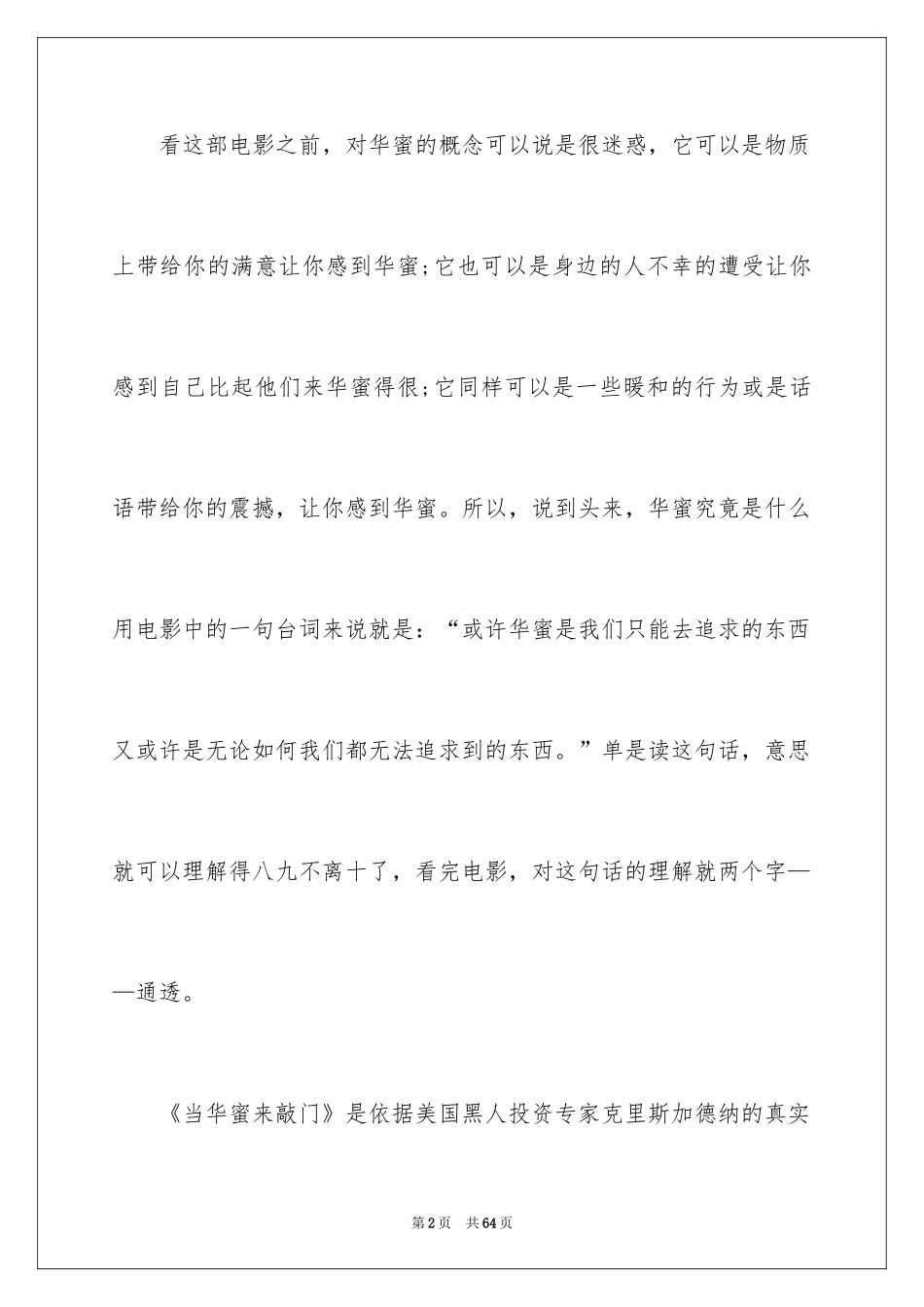 看这部电影之前，对华蜜的概念可以说是很迷惑，它可以是物质上带给你的满意让你感到华蜜;它也可以是身边的人不幸的遭受让你感到自己比起他们来华蜜得很;它同样可以是一些暖和的行为或是话语带给你的震撼，让你感到华蜜。所以，说到头来，华蜜究竟是什么用电影中的一句台词来说就是：“或许华蜜是我们只能去追求的东西又或许是无论如何我们都无法追求到的东西。”单是读这句话，意思就可以理解得八九不离十了，看完电影，对这句话的理解就两个字——通透。

《当华蜜来敲门》是依据美国黑人投资专家克里斯加德纳的真实

第2页 共64页